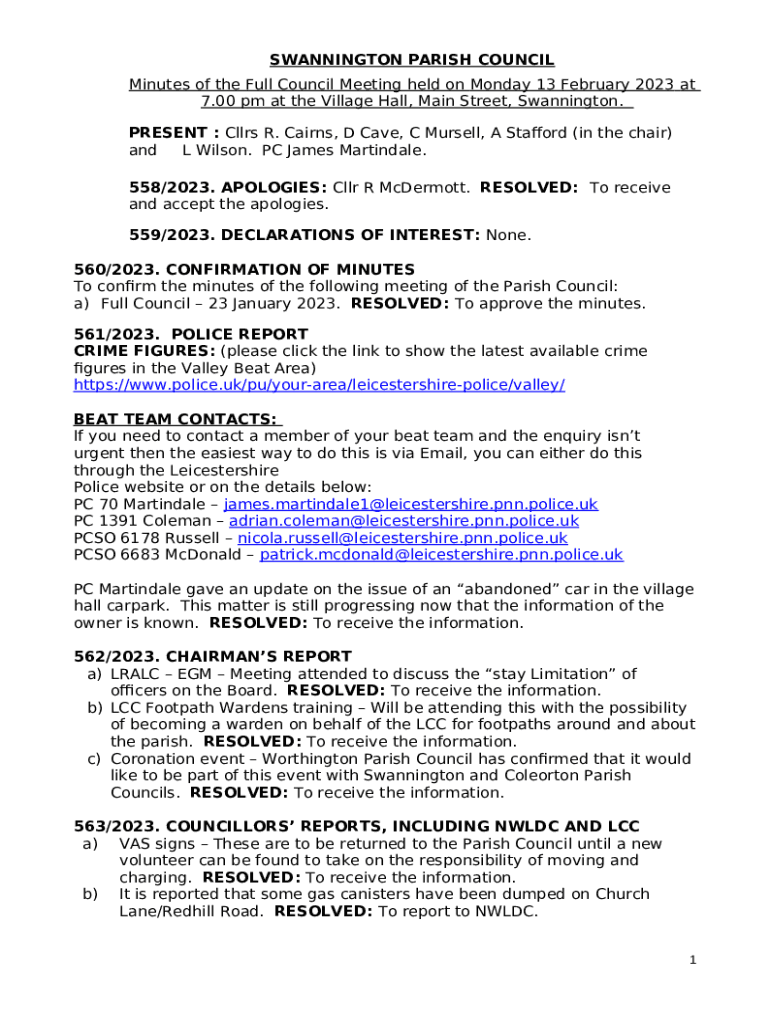 SWANNINGTON PARISH COUNCIL

Minutes of the Full Council Meeting held on Monday 13 February 2023 at 7.00 pm at the Village Hall, Main Street, Swannington.

PRESENT : Cllrs R. Cairns, D Cave, C Mursell, A Stafford (in the chair) and L Wilson. PC James Martindale.

558/2023. APOLOGIES: Cllr R McDermott. RESOLVED: To receive and accept the apologies.

559/2023. DECLARATIONS OF INTEREST: None.

560/2023. CONFIRMATION OF MINUTES
To confirm the minutes of the following meeting of the Parish Council:
a) Full Council – 23 January 2023. RESOLVED: To approve the minutes.

561/2023. POLICE REPORT
CRIME FIGURES: (please click the link to show the latest available crime figures in the Valley Beat Area)
https://www.police.uk/pu/your-area/leicestershire-police/valley/

BEAT TEAM CONTACTS:
If you need to contact a member of your beat team and the enquiry isn't urgent then the easiest way to do this is via Email, you can either do this through the Leicestershire
Police website or on the details below:
PC 70 Martindale – james.martindale1@leicestershire.pnn.police.uk
PC 1391 Coleman – adrian.coleman@leicestershire.pnn.police.uk
PCSO 6178 Russell – nicola.russell@leicestershire.pnn.police.uk
PCSO 6683 McDonald – patrick.mcdonald@leicestershire.pnn.police.uk

PC Martindale gave an update on the issue of an "abandoned" car in the village hall carpark. This matter is still progressing now that the information of the owner is known. RESOLVED: To receive the information.

562/2023. CHAIRMAN'S REPORT
a) LRALC – EGM – Meeting attended to discuss the "stay Limitation" of officers on the Board. RESOLVED: To receive the information.
b) LCC Footpath Wardens training – Will be attending this with the possibility of becoming a warden on behalf of the LCC for footpaths around and about the parish. RESOLVED: To receive the information.
c) Coronation event – Worthington Parish Council has confirmed that it would like to be part of this event with Swannington and Coleorton Parish Councils. RESOLVED: To receive the information.

563/2023. COUNCILLORS' REPORTS, INCLUDING NWLDC AND LCC
a) VAS signs – These are to be returned to the Parish Council until a new volunteer can be found to take on the responsibility of moving and charging. RESOLVED: To receive the information.
b) It is reported that some gas canisters have been dumped on Church Lane/Redhill Road. RESOLVED: To report to NWLDC.

1